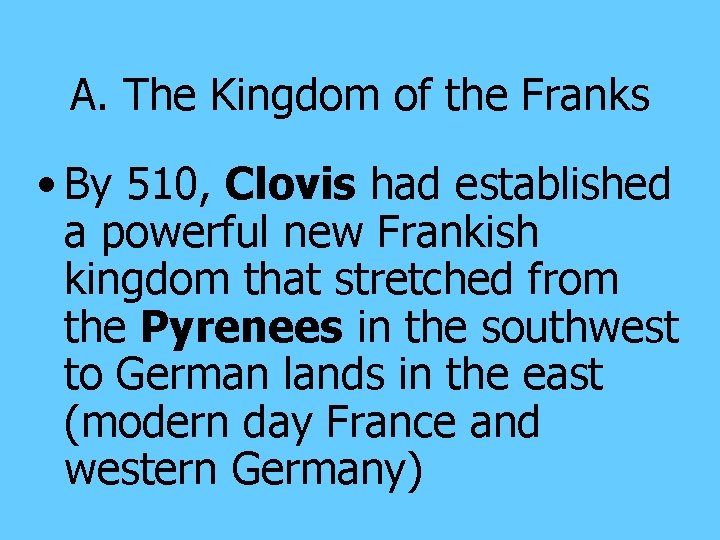 A. The Kingdom of the Franks

• By 510, Clovis had established a powerful new Frankish kingdom that stretched from the Pyrenees in the southwest to German lands in the east (modern day France and western Germany)